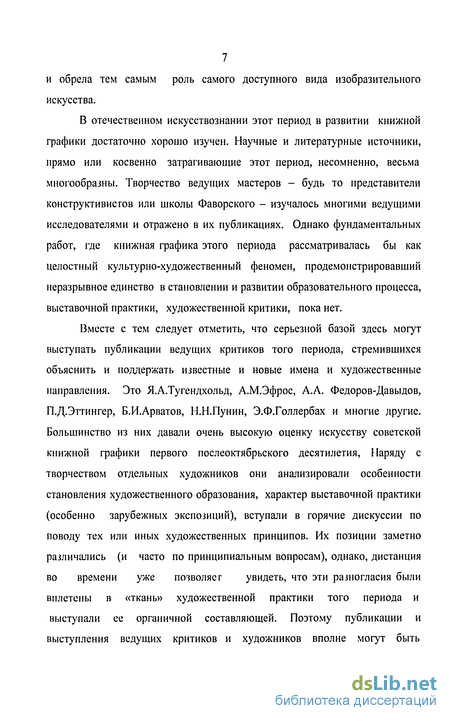 7

и обрела тем самым роль самого доступного вида изобразительного искусства.

В отечественном искусствознании этот период в развитии книжной графики достаточно хорошо изучен. Научные и литературные источники, прямо или косвенно затрагивающие этот период, несомненно, весьма многообразны. Творчество ведущих мастеров – будь то представители конструктивистов или школы Фаворского – изучалось многими ведущими исследователями и отражено в их публикациях. Однако фундаментальных работ, где книжная графика этого периода рассматривалась бы как целостный культурно-художественный феномен, продемонстрировавший неразрывное единство в становлении и развитии образовательного процесса, выставочной практики, художественной критики, пока нет.

Вместе с тем следует отметить, что серьезной базой здесь могут выступать публикации ведущих критиков того периода, стремившихся объяснить и поддержать известные и новые имена и художественные направления. Это Я.А.Тугендхольд, А.М.Эфрос, А.А. Федоров-Давыдов, П.Д.Эттингер, Б.И.Арватов, Н.Н.Пунин, Э.Ф.Голлербах и многие другие. Большинство из них давали очень высокую оценку искусству советской книжной графики первого послеоктябрьского десятилетия, Наряду с творчеством отдельных художников они анализировали особенности становления художественного образования, характер выставочной практики (особенно зарубежных экспозиций), вступали в горячие дискуссии по поводу тех или иных художественных принципов. Их позиции заметно различались (и часто по принципиальным вопросам), однако, дистанция во времени уже позволяет увидеть, что эти разногласия были вплетены в «ткань» художественной практики того периода и выступали ее органичной составляющей. Поэтому публикации и выступления ведущих критиков и художников вполне могут быть

dsLib.net
библиотека диссертаций